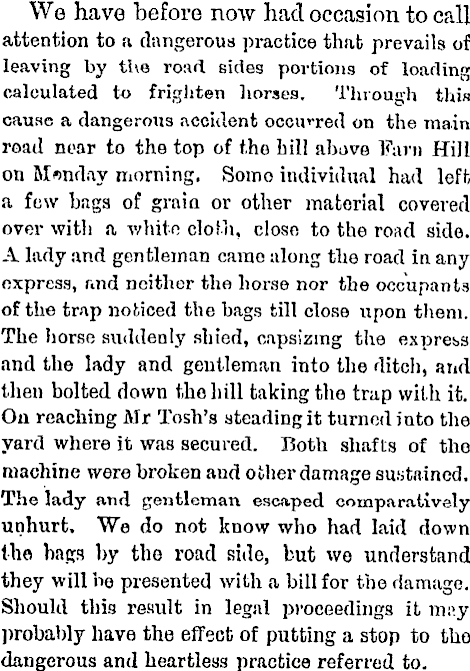 We have before now had occasion to call attention to a dangerous practice that prevails of leaving by the road sides portions of loading calculated to frighten horses. Through this cause a dangerous accident occurred on the main road near to the top of the hill above Farn Hill on Monday morning. Some individual had left a few bags of grain or other material covered over with a white cloth, close to the road side. A lady and gentleman came along the road in any express, and neither the horse nor the occupants of the trap noticed the bags till close upon them. The horse suddenly shied, capsizing the express and the lady and gentleman into the ditch, and then bolted down the hill taking the trap with it. On reaching Mr Tosh's steading it turned into the yard where it was secured. Both shafts of the machine were broken and other damage sustained. The lady and gentleman escaped comparatively unhurt. We do not know who had laid down the bags by the road side, but we understand they will be presented with a bill for the damage. Should this result in legal proceedings it may probably have the effect of putting a stop to the dangerous and heartless practice referred to.